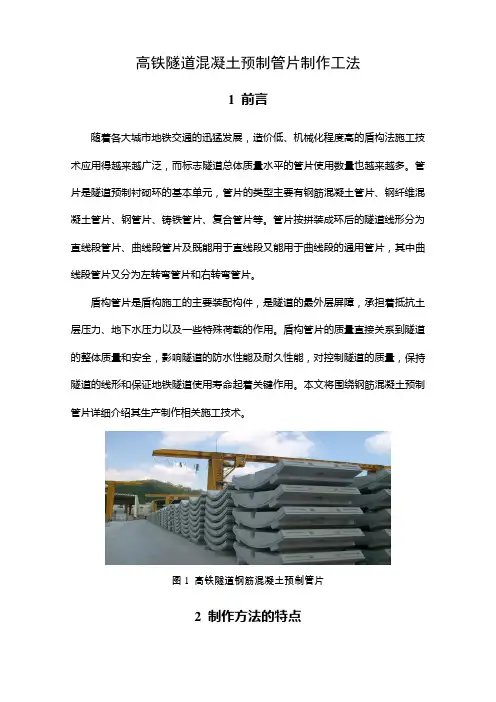 高铁隧道混凝土预制管片制作工法

1 前言

随着各大城市地铁交通的迅猛发展，造价低、机械化程度高的盾构法施工技术应用得越来越广泛，而标志隧道总体质量水平的管片使用数量也越来越多。管片是隧道预制衬砌环的基本单元，管片的类型主要有钢筋混凝土管片、钢纤维混凝土管片、钢管片、铸铁管片、复合管片等。管片按拼装成环后的隧道线形分为直线段管片、曲线段管片及既能用于直线段又能用于曲线段的通用管片，其中曲线段管片又分为左转弯管片和右转弯管片。

盾构管片是盾构施工的主要装配构件，是隧道的最外层屏障，承担着抵抗土层压力、地下水压力以及一些特殊荷载的作用。盾构管片的质量直接关系到隧道的整体质量和安全，影响隧道的防水性能及耐久性能，对控制隧道的质量，保持隧道的线形和保证地铁隧道使用寿命起着关键作用。本文将围绕钢筋混凝土预制管片详细介绍其生产制作相关施工技术。

图 1 高铁隧道钢筋混凝土预制管片

2 制作方法的特点